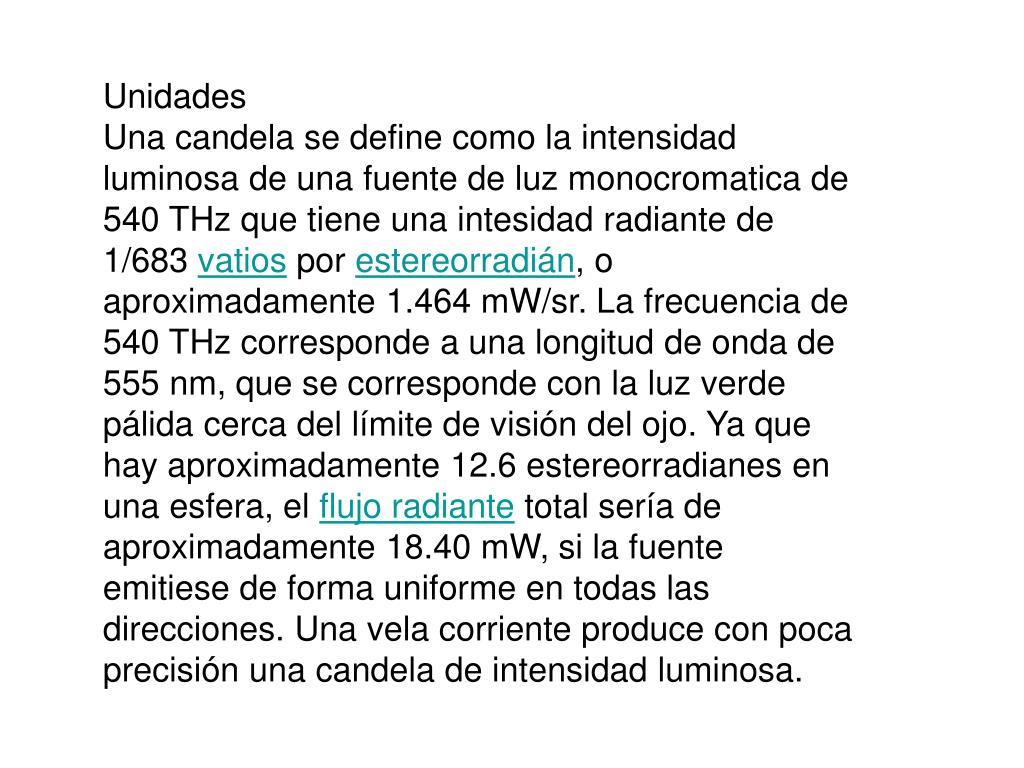 Unidades
Una candela se define como la intensidad luminosa de una fuente de luz monocromatica de 540 THz que tiene una intesidad radiante de 1/683 vatios por estereorradián, o aproximadamente 1.464 mW/sr. La frecuencia de 540 THz corresponde a una longitud de onda de 555 nm, que se corresponde con la luz verde pálida cerca del límite de visión del ojo. Ya que hay aproximadamente 12.6 estereorradianes en una esfera, el flujo radiante total sería de aproximadamente 18.40 mW, si la fuente emitiese de forma uniforme en todas las direcciones. Una vela corriente produce con poca precisión una candela de intensidad luminosa.